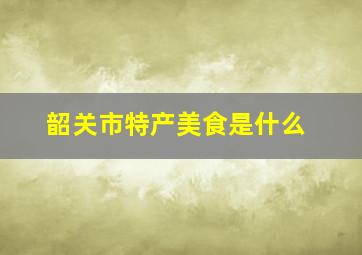 韶关市特产美食是什么